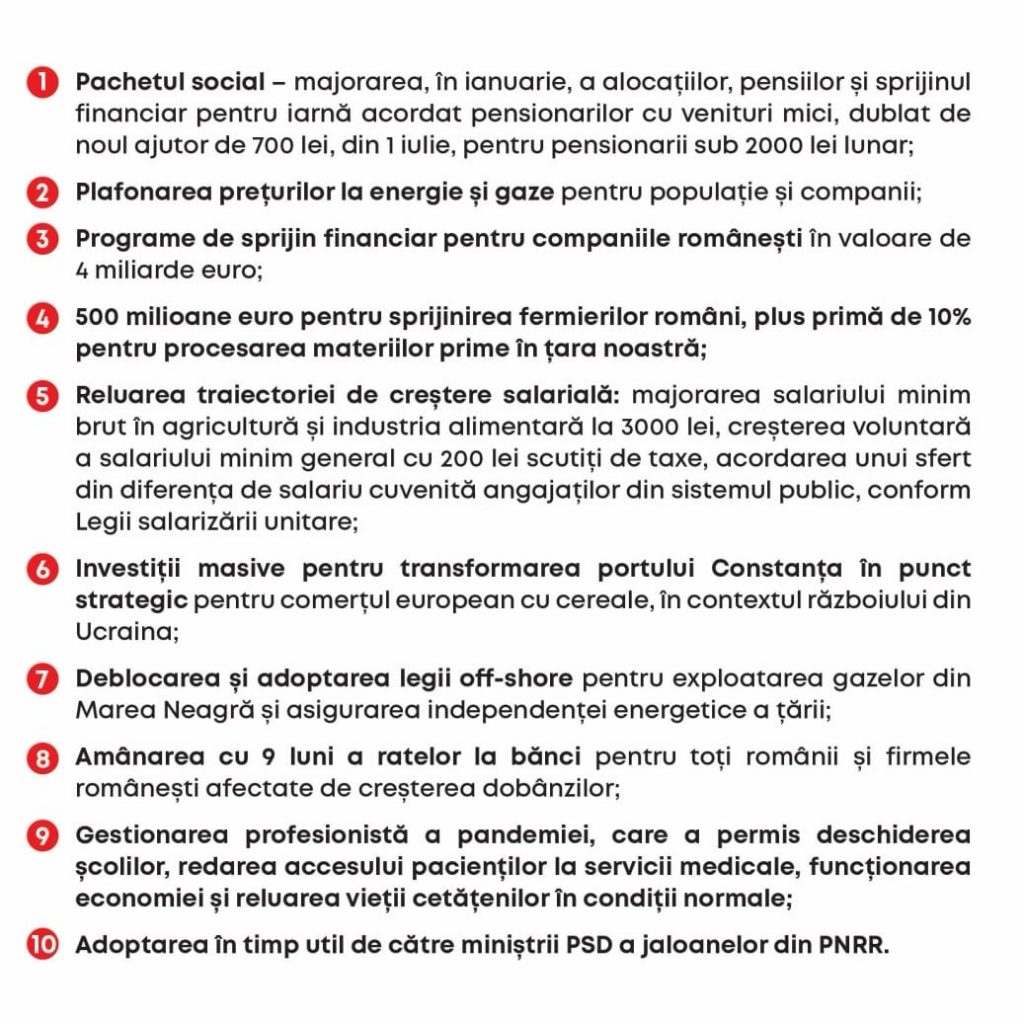 1 Pachetul social – majorarea, în ianuarie, a alocațiilor, pensiilor și sprijinul financiar pentru iarnă acordat pensionarilor cu venituri mici, dublat de noul ajutor de 700 lei, din 1 iulie, pentru pensionarii sub 2000 lei lunar;

2 Plafonarea prețurilor la energie și gaze pentru populație și companii;

3 Programe de sprijin financiar pentru companiile românești în valoare de 4 miliarde euro;

4 500 milioane euro pentru sprijinirea fermierilor români, plus primă de 10% pentru procesarea materiilor prime în țara noastră;

5 Reluarea traiectoriei de creștere salarială: majorarea salariului minim brut în agricultură și industria alimentară la 3000 lei, creșterea voluntară a salariului minim general cu 200 lei scutiți de taxe, acordarea unui sfert din diferența de salariu cuvenită angajaților din sistemul public, conform Legii salarizării unitare;

6 Investiții masive pentru transformarea portului Constanța în punct strategic pentru comerțul european cu cereale, în contextul războiului din Ucraina;

7 Deblocarea și adoptarea legii off-shore pentru exploatarea gazelor din Marea Neagră și asigurarea independenței energetice a țării;

8 Amânarea cu 9 luni a ratelor la bănci pentru toți românii și firmele românești afectate de creșterea dobânzilor;

9 Gestionarea profesionistă a pandemiei, care a permis deschiderea școlilor, redarea accesului pacienților la servicii medicale, funcționarea economiei și reluarea vieții cetățenilor în condiții normale;

10 Adoptarea în timp util de către miniștrii PSD a jaloanelor din PNRR.